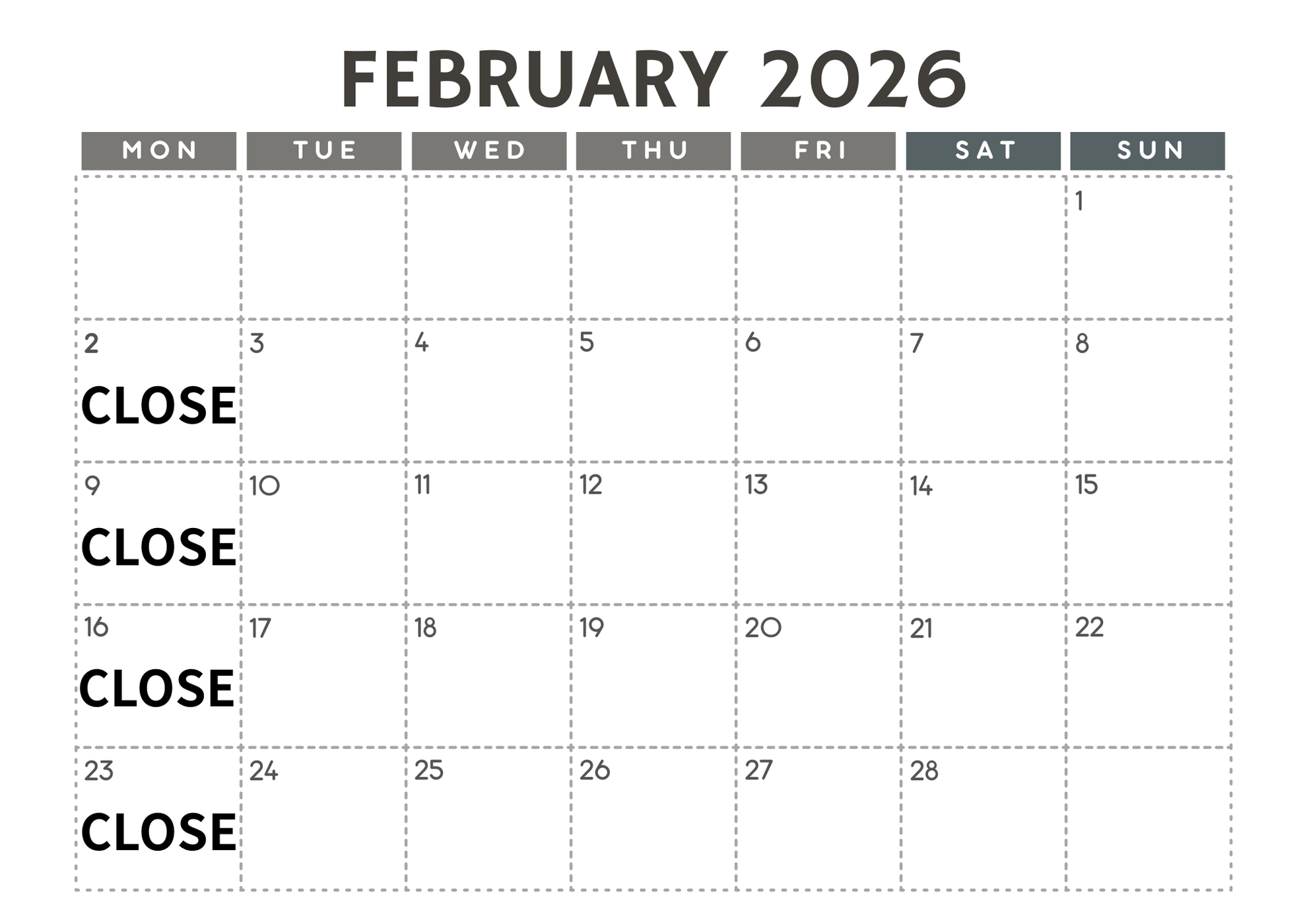 FEBRUARY 2026

| MON | TUE | WED | THU | FRI | SAT | SUN |
|---|---|---|---|---|---|---|
| | | | | | | 1 |
| 2 CLOSE | 3 | 4 | 5 | 6 | 7 | 8 |
| 9 CLOSE | 10 | 11 | 12 | 13 | 14 | 15 |
| 16 CLOSE | 17 | 18 | 19 | 20 | 21 | 22 |
| 23 CLOSE | 24 | 25 | 26 | 27 | 28 | |